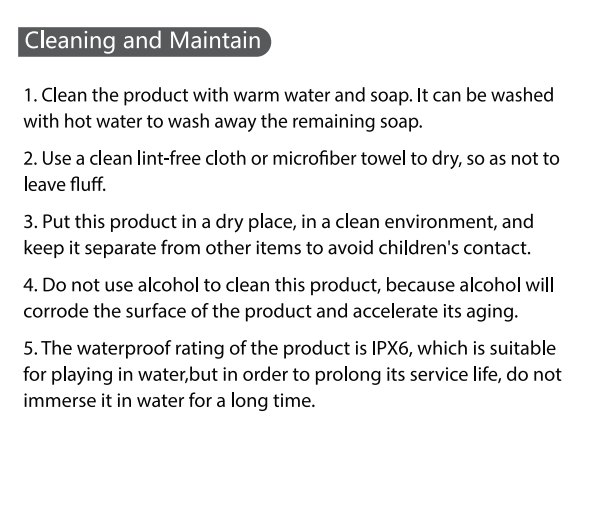 Cleaning and Maintain

1. Clean the product with warm water and soap. It can be washed with hot water to wash away the remaining soap.

2. Use a clean lint-free cloth or microfiber towel to dry, so as not to leave fluff.

3. Put this product in a dry place, in a clean environment, and keep it separate from other items to avoid children's contact.

4. Do not use alcohol to clean this product, because alcohol will corrode the surface of the product and accelerate its aging.

5. The waterproof rating of the product is IPX6, which is suitable for playing in water,but in order to prolong its service life, do not immerse it in water for a long time.